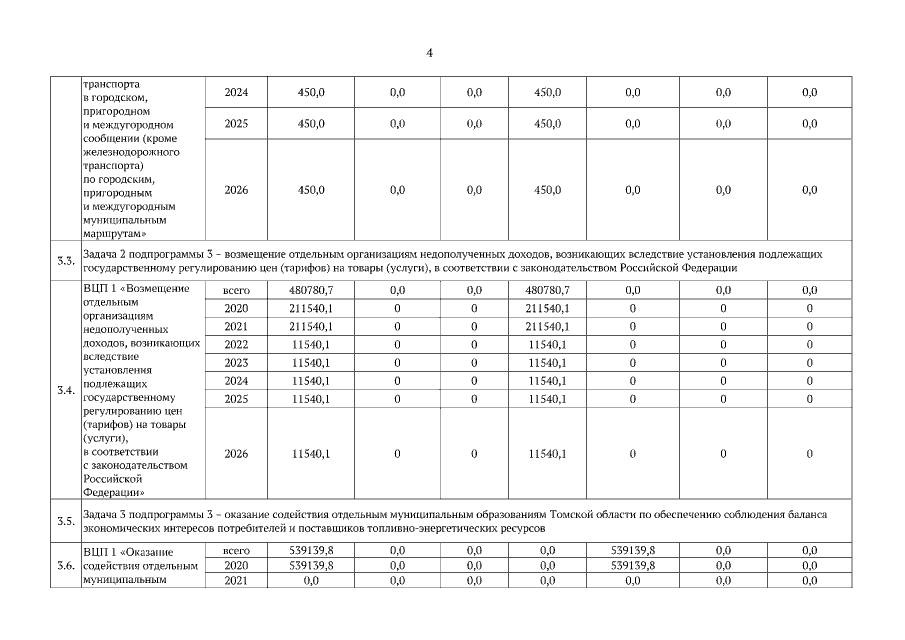 4

|  | транспорта в городском, пригородном и междугородном сообщении (кроме железнодорожного транспорта) по городским, пригородным и междугородным муниципальным маршрутам» | 2024 | 450,0 | 0,0 | 0,0 | 450,0 | 0,0 | 0,0 | 0,0 |
|---|---|---|---|---|---|---|---|---|---|
|  |  | 2025 | 450,0 | 0,0 | 0,0 | 450,0 | 0,0 | 0,0 | 0,0 |
|  |  | 2026 | 450,0 | 0,0 | 0,0 | 450,0 | 0,0 | 0,0 | 0,0 |
| 3.3. | Задача 2 подпрограммы 3 – возмещение отдельным организациям недополученных доходов, возникающих вследствие установления подлежащих государственному регулированию цен (тарифов) на товары (услуги), в соответствии с законодательством Российской Федерации |  |  |  |  |  |  |  |  |
| 3.4. | ВЦП 1 «Возмещение отдельным организациям недополученных доходов, возникающих вследствие установления подлежащих государственному регулированию цен (тарифов) на товары (услуги), в соответствии с законодательством Российской Федерации» | всего | 480780,7 | 0,0 | 0,0 | 480780,7 | 0,0 | 0,0 | 0,0 |
|  |  | 2020 | 211540,1 | 0 | 0 | 211540,1 | 0 | 0 | 0 |
|  |  | 2021 | 211540,1 | 0 | 0 | 211540,1 | 0 | 0 | 0 |
|  |  | 2022 | 11540,1 | 0 | 0 | 11540,1 | 0 | 0 | 0 |
|  |  | 2023 | 11540,1 | 0 | 0 | 11540,1 | 0 | 0 | 0 |
|  |  | 2024 | 11540,1 | 0 | 0 | 11540,1 | 0 | 0 | 0 |
|  |  | 2025 | 11540,1 | 0 | 0 | 11540,1 | 0 | 0 | 0 |
|  |  | 2026 | 11540,1 | 0 | 0 | 11540,1 | 0 | 0 | 0 |
| 3.5. | Задача 3 подпрограммы 3 – оказание содействия отдельным муниципальным образованиям Томской области по обеспечению соблюдения баланса экономических интересов потребителей и поставщиков топливно-энергетических ресурсов |  |  |  |  |  |  |  |  |
| 3.6. | ВЦП 1 «Оказание содействия отдельным муниципальным | всего | 539139,8 | 0,0 | 0,0 | 0,0 | 539139,8 | 0,0 | 0,0 |
|  |  | 2020 | 539139,8 | 0,0 | 0,0 | 0,0 | 539139,8 | 0,0 | 0,0 |
|  |  | 2021 | 0,0 | 0,0 | 0,0 | 0,0 | 0,0 | 0,0 | 0,0 |